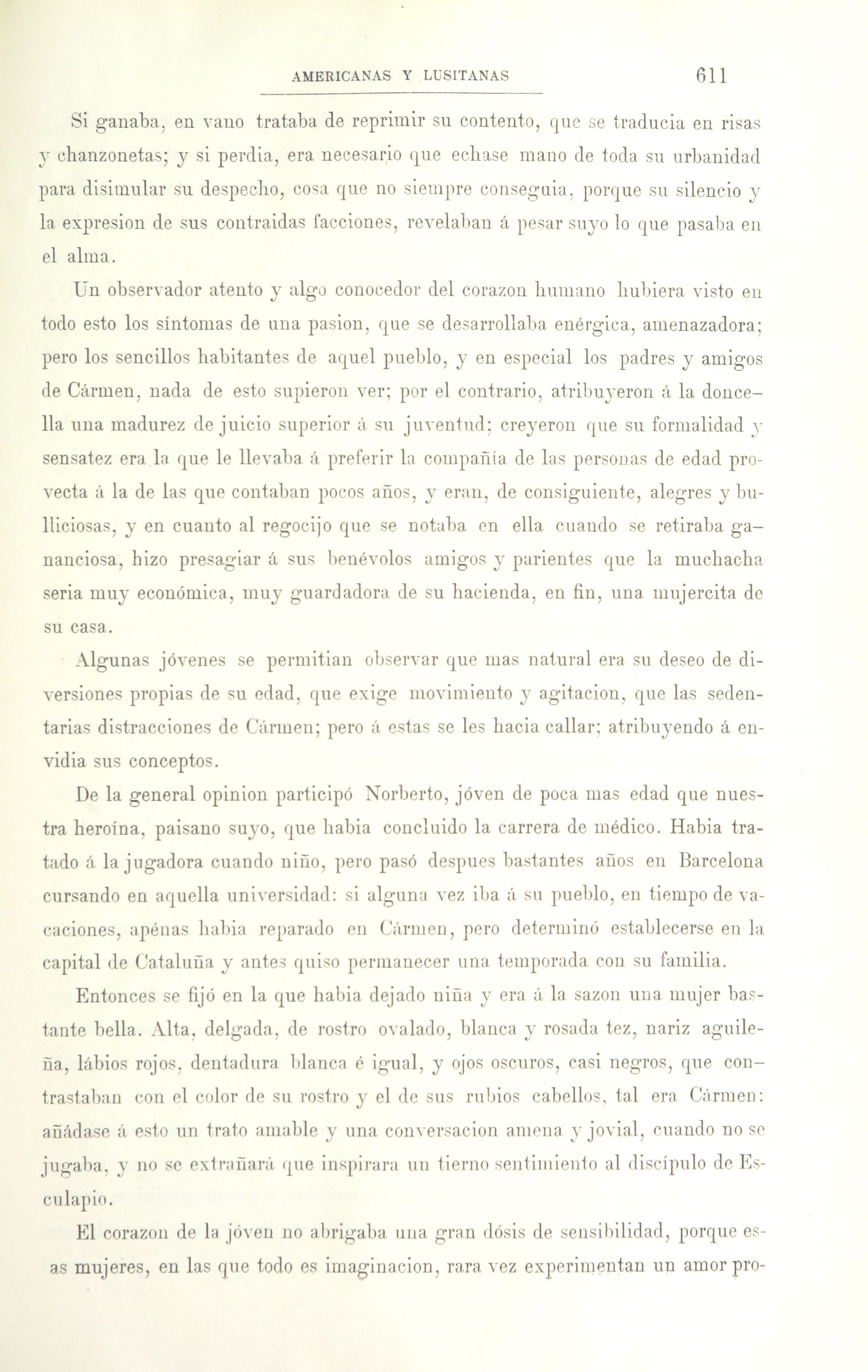 AMERICANAS Y LUSITANAS 611

Si ganaba, en vano trataba de reprimir su contento, que se traducia en risas y chanzonetas; y si perdia, era necesario que echase mano de toda su urbanidad para disimular su despecho, cosa que no siempre conseguia, porque su silencio y la expresion de sus contraidas facciones, revelaban á pesar suyo lo que pasaba en el alma.

Un observador atento y algo conocedor del corazon humano hubiera visto en todo esto los síntomas de una pasion, que se desarrollaba enérgica, amenazadora; pero los sencillos habitantes de aquel pueblo, y en especial los padres y amigos de Cármen, nada de esto supieron ver; por el contrario, atribuyeron á la doncella una madurez de juicio superior á su juventud; creyeron que su formalidad y sensatez era la que le llevaba á preferir la compañía de las personas de edad provecta á la de las que contaban pocos años, y eran, de consiguiente, alegres y bulliciosas, y en cuanto al regocijo que se notaba en ella cuando se retiraba gananciosa, hizo presagiar á sus benévolos amigos y parientes que la muchacha seria muy económica, muy guardadora de su hacienda, en fin, una mujercita de su casa.

Algunas jóvenes se permitian observar que mas natural era su deseo de diversiones propias de su edad, que exige movimiento y agitacion, que las sedentarias distracciones de Cármen; pero á estas se les hacia callar; atribuyendo á envidia sus conceptos.

De la general opinion participó Norberto, jóven de poca mas edad que nuestra heroína, paisano suyo, que habia concluido la carrera de médico. Habia tratado á la jugadora cuando niño, pero pasó despues bastantes años en Barcelona cursando en aquella universidad: si alguna vez iba á su pueblo, en tiempo de vacaciones, apénas habia reparado en Cármen, pero determinó establecerse en la capital de Cataluña y antes quiso permanecer una temporada con su familia.

Entonces se fijó en la que habia dejado niña y era á la sazon una mujer bastante bella. Alta, delgada, de rostro ovalado, blanca y rosada tez, nariz aguileña, lábios rojos, dentadura blanca é igual, y ojos oscuros, casi negros, que contrastaban con el color de su rostro y el de sus rubios cabellos, tal era Cármen: añádase á esto un trato amable y una conversacion amena y jovial, cuando no se jugaba, y no se extrañará que inspirara un tierno sentimiento al discípulo de Esculapio.

El corazon de la jóven no abrigaba una gran dósis de sensibilidad, porque esas mujeres, en las que todo es imaginacion, rara vez experimentan un amor pro-